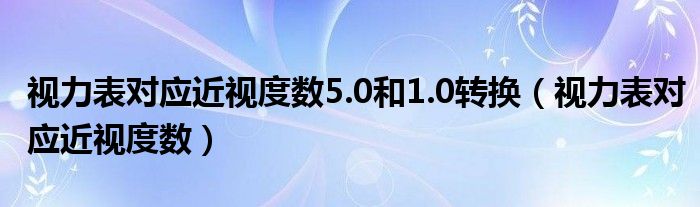 视力表对应近视度数5.0和1.0转换（视力表对应近视度数）